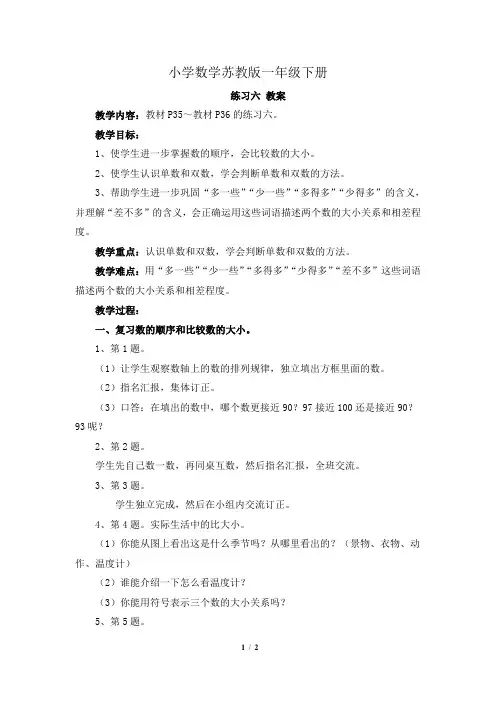 小学数学苏教版一年级下册

练习六 教案

教学内容：教材 P35～教材 P36 的练习六。

教学目标：

1、使学生进一步掌握数的顺序，会比较数的大小。

2、使学生认识单数和双数，学会判断单数和双数的方法。

3、帮助学生进一步巩固“多一些”“少一些”“多得多”“少得多”的含义，并理解“差不多”的含义，会正确运用这些词语描述两个数的大小关系和相差程度。

教学重点：认识单数和双数，学会判断单数和双数的方法。

教学难点：用“多一些”“少一些”“多得多”“少得多”“差不多”这些词语描述两个数的大小关系和相差程度。

教学过程：

一、复习数的顺序和比较数的大小。

1、第 1 题。

（1）让学生观察数轴上的数的排列规律，独立填出方框里面的数。

（2）指名汇报，集体订正。

（3）口答：在填出的数中，哪个数更接近 90？97 接近 100 还是接近 90？93 呢？

2、第 2 题。

学生先自己数一数，再同桌互数，然后指名汇报，全班交流。

3、第 3 题。

学生独立完成，然后在小组内交流订正。

4、第 4 题。实际生活中的比大小。

（1）你能从图上看出这是什么季节吗？从哪里看出的？（景物、衣物、动作、温度计）

（2）谁能介绍一下怎么看温度计？

（3）你能用符号表示三个数的大小关系吗？

5、第 5 题。

1 / 2